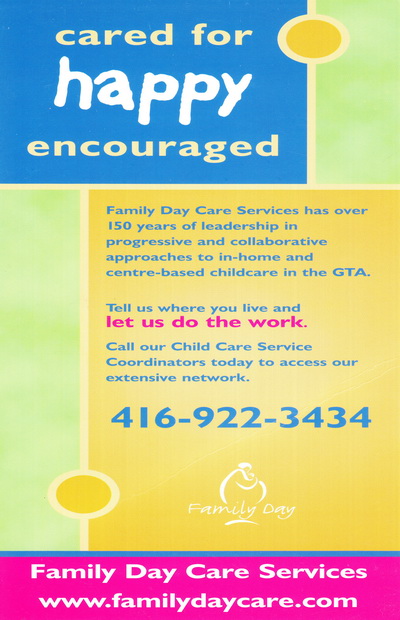 cared for
happy
encouraged

Family Day Care Services has over 150 years of leadership in progressive and collaborative approaches to in-home and centre-based childcare in the GTA.

Tell us where you live and let us do the work.

Call our Child Care Service Coordinators today to access our extensive network.

416-922-3434

Family Day

Family Day Care Services
www.familydaycare.com